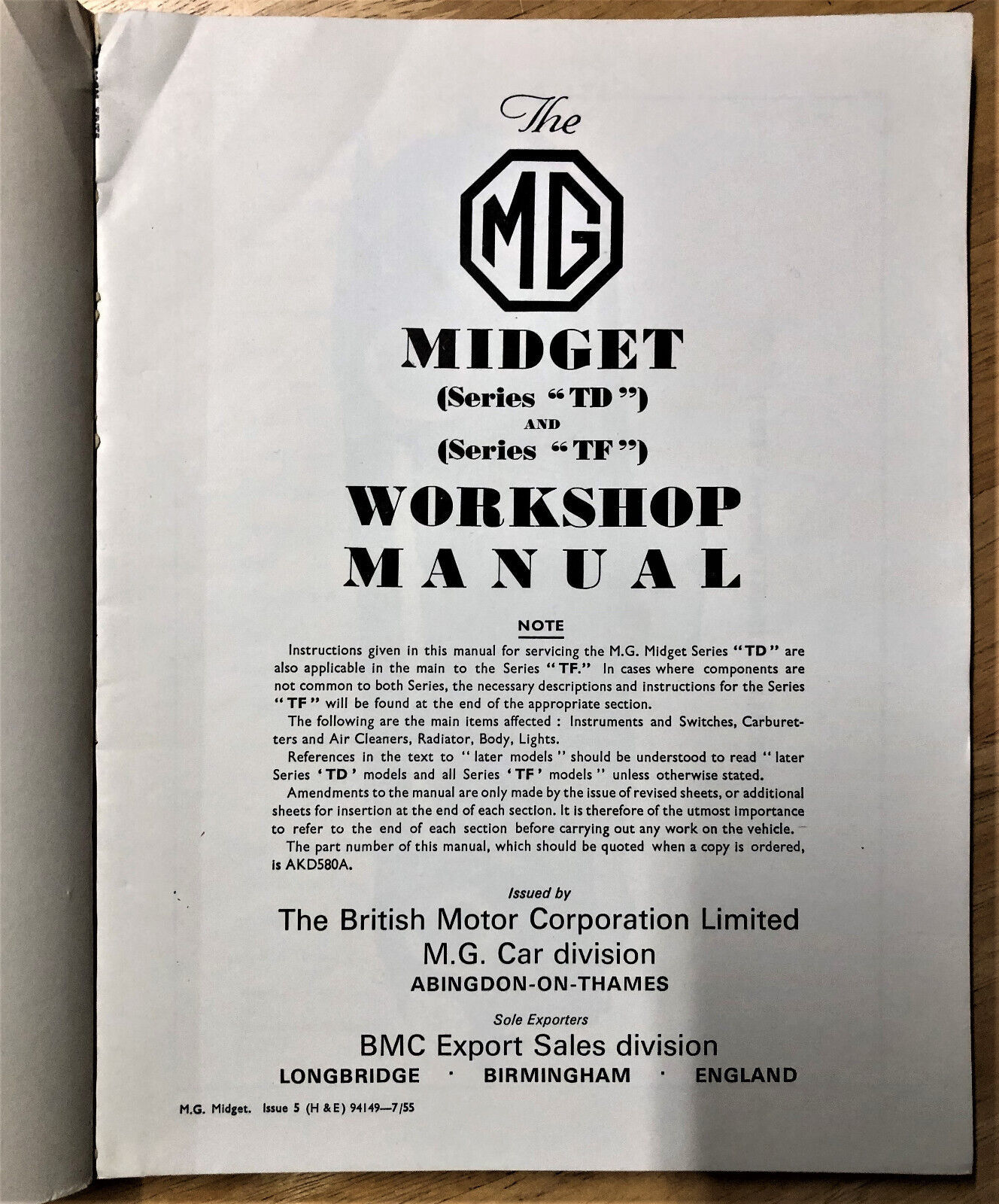 The

MG

MIDGET
(Series "TD")
AND
(Series "TF")
WORKSHOP
MANUAL

NOTE

Instructions given in this manual for servicing the M.G. Midget Series "TD" are also applicable in the main to the Series "TF." In cases where components are not common to both Series, the necessary descriptions and instructions for the Series "TF" will be found at the end of the appropriate section.

The following are the main items affected : Instruments and Switches, Carburetters and Air Cleaners, Radiator, Body, Lights.

References in the text to "later models" should be understood to read "later Series 'TD' models and all Series 'TF' models" unless otherwise stated.

Amendments to the manual are only made by the issue of revised sheets, or additional sheets for insertion at the end of each section. It is therefore of the utmost importance to refer to the end of each section before carrying out any work on the vehicle.

The part number of this manual, which should be quoted when a copy is ordered, is AKD580A.

Issued by
The British Motor Corporation Limited
M.G. Car division
ABINGDON-ON-THAMES

Sole Exporters
BMC Export Sales division
LONGBRIDGE · BIRMINGHAM · ENGLAND

M.G. Midget. Issue 5 (H & E) 94149—7/55